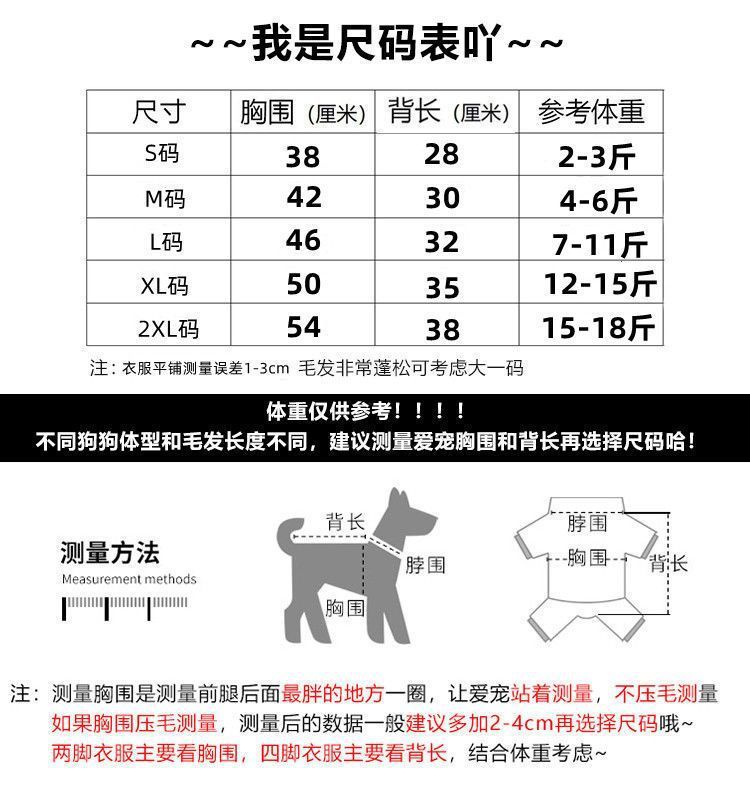 ~~我是尺码表吖~~

| 尺寸 | 胸围（厘米） | 背长（厘米） | 参考体重 |
|---|---|---|---|
| S码 | 38 | 28 | 2-3斤 |
| M码 | 42 | 30 | 4-6斤 |
| L码 | 46 | 32 | 7-11斤 |
| XL码 | 50 | 35 | 12-15斤 |
| 2XL码 | 54 | 38 | 15-18斤 |

注：衣服平铺测量误差1-3cm 毛发非常蓬松可考虑大一码

体重仅供参考！！！！
不同狗狗体型和毛发长度不同，建议测量爱宠胸围和背长再选择尺码哈！

测量方法
Measurement methods

背长
脖围
胸围

脖围
胸围
背长

注：测量胸围是测量前腿后面最胖的地方一圈，让爱宠站着测量，不压毛测量
如果胸围压毛测量，测量后的数据一般建议多加2-4cm再选择尺码哦~
两脚衣服主要看胸围，四脚衣服主要看背长，结合体重考虑~